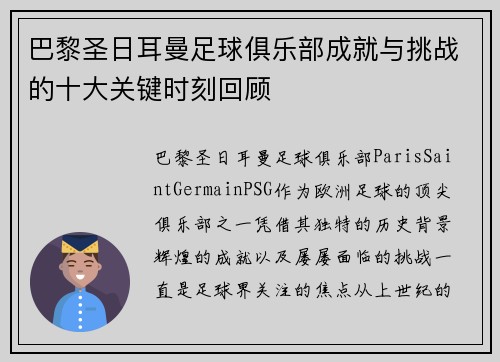 巴黎圣日耳曼足球俱乐部成就与挑战的十大关键时刻回顾

巴黎圣日耳曼足球俱乐部ParisSaintGermainPSG作为欧洲足球的顶尖俱乐部之一凭借其独特的历史背景辉煌的成就以及屡屡面临的挑战一直是足球界关注的焦点从上世纪的